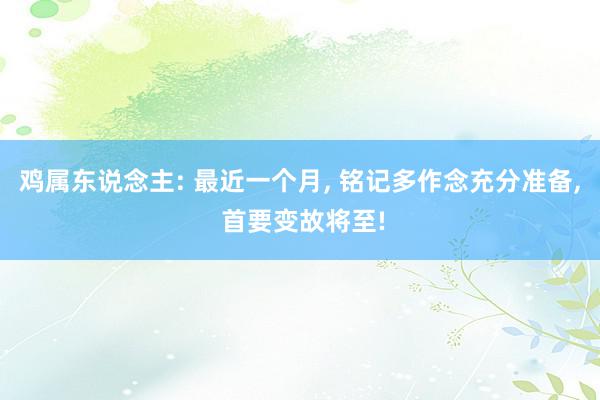 鸡属东说念主: 最近一个月, 铭记多作念充分准备, 首要变故将至!